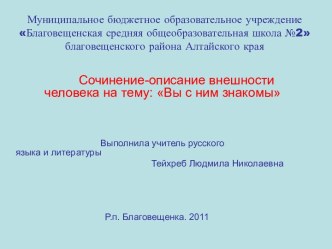 Муниципальное бюджетное образовательное учреждение «Благовещенская средняя общеобразовательная школа №2» благовещенского района Алтайского края

Сочинение-описание внешности человека на тему: «Вы с ним знакомы»

Выполнила учитель русского языка и литературы
Тейхреб Людмила Николаевна

Р.п. Благовещенка. 2011